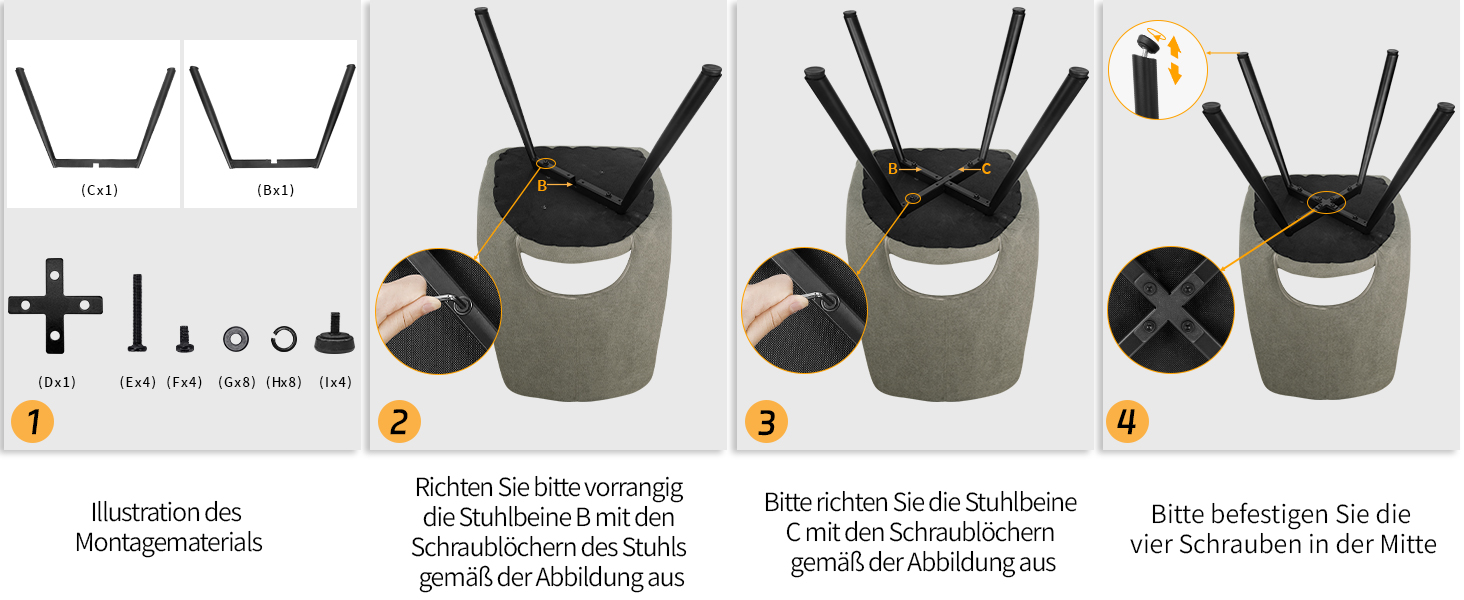 (Cx1)

(Bx1)

(Dx1) (Ex4) (Fx4) (Gx8) (Hx8) (Ix4)

1

Illustration des Montagematerials

B

2

Richten Sie bitte vorrangig die Stuhlbeine B mit den Schraublöchern des Stuhls gemäß der Abbildung aus

B C

3

Bitte richten Sie die Stuhlbeine C mit den Schraublöchern gemäß der Abbildung aus

4

Bitte befestigen Sie die vier Schrauben in der Mitte